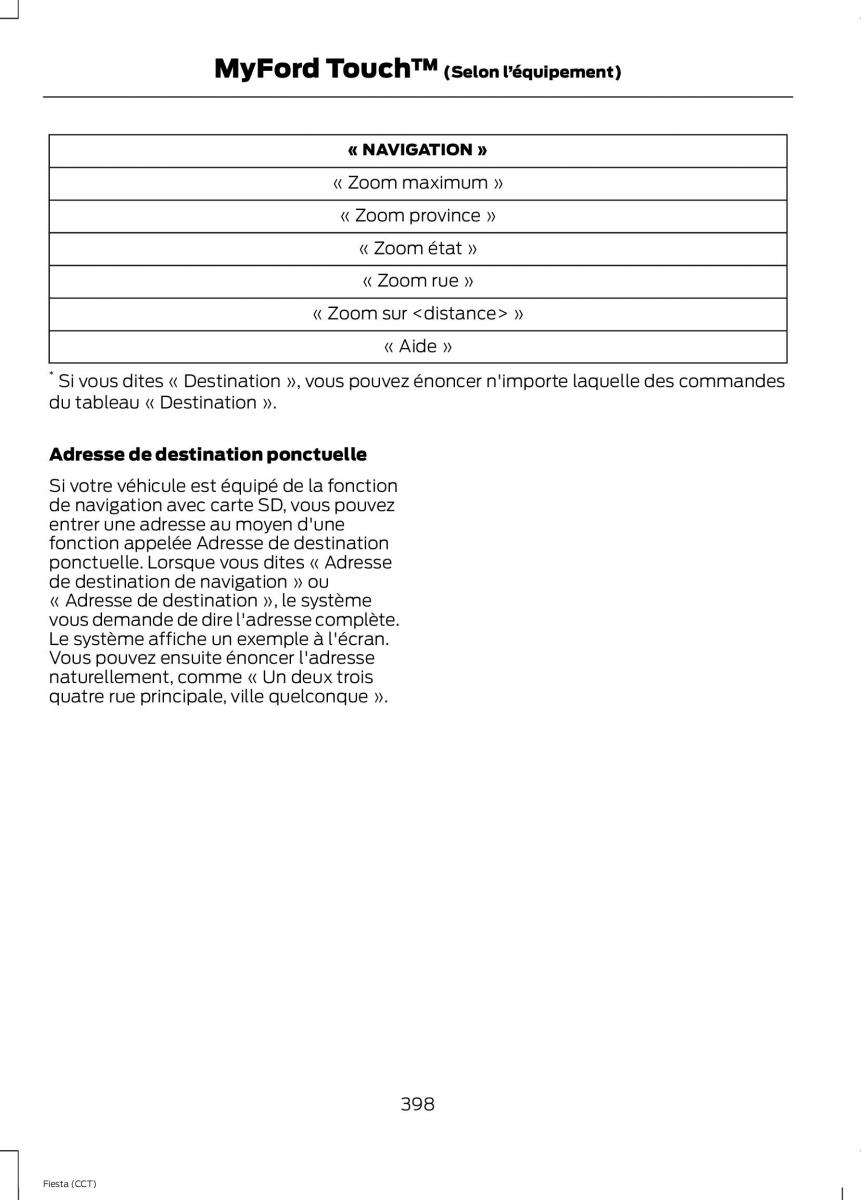 MyFord Touch™ (Selon l'équipement)

| « NAVIGATION » |
|---|
| « Zoom maximum » |
| « Zoom province » |
| « Zoom état » |
| « Zoom rue » |
| « Zoom sur <distance> » |
| « Aide » |

* Si vous dites « Destination », vous pouvez énoncer n'importe laquelle des commandes du tableau « Destination ».

Adresse de destination ponctuelle

Si votre véhicule est équipé de la fonction de navigation avec carte SD, vous pouvez entrer une adresse au moyen d'une fonction appelée Adresse de destination ponctuelle. Lorsque vous dites « Adresse de destination de navigation » ou « Adresse de destination », le système vous demande de dire l'adresse complète. Le système affiche un exemple à l'écran. Vous pouvez ensuite énoncer l'adresse naturellement, comme « Un deux trois quatre rue principale, ville quelconque ».

398

Fiesta (CCT)